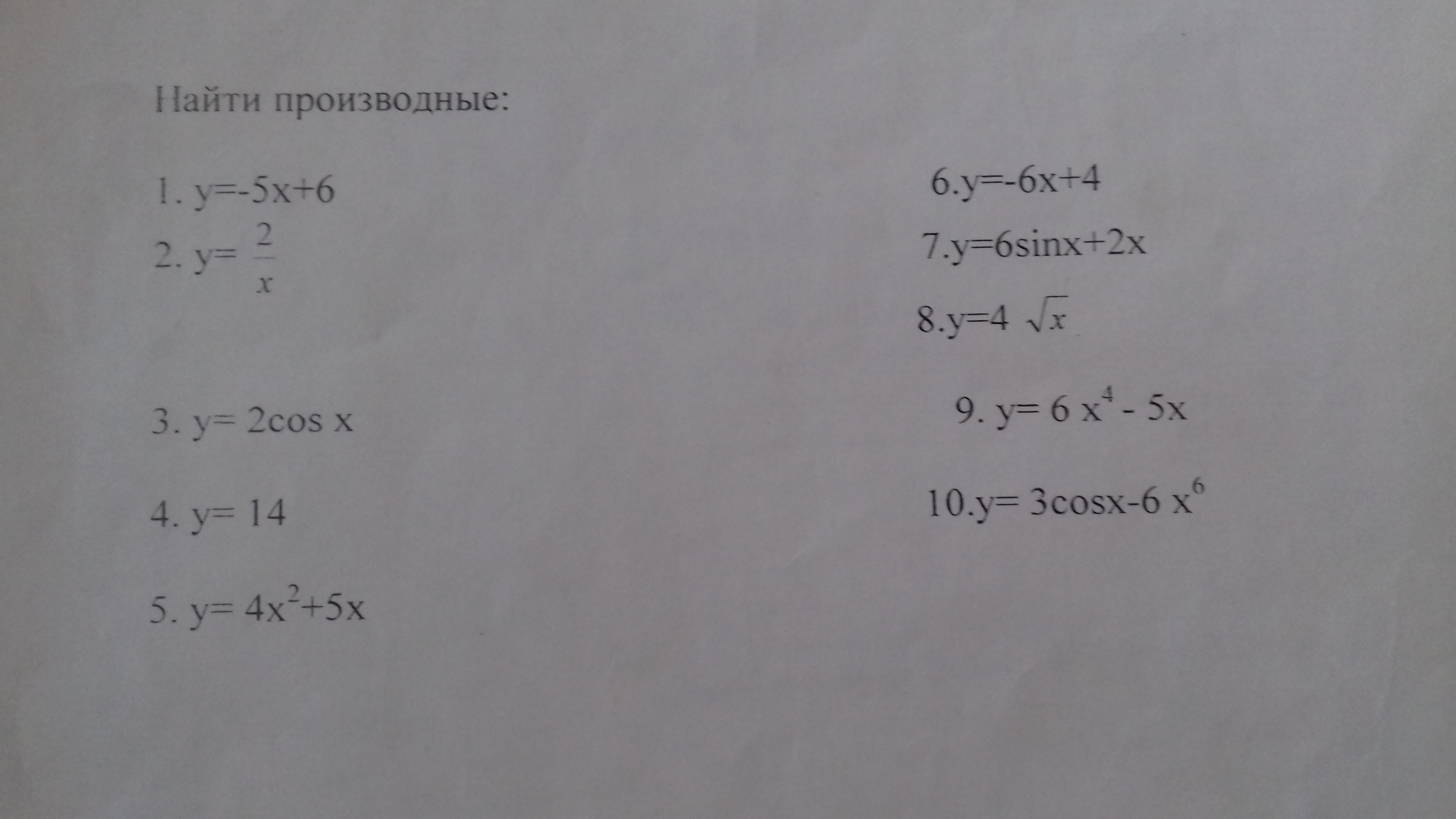 Найти производные:

1. $y=-5x+6$

2. $y=\frac{2}{x}$

3. $y=2\cos x$

4. $y=14$

5. $y=4x^2+5x$

6. $y=-6x+4$

7. $y=6\sin x+2x$

8. $y=4\sqrt{x}$

9. $y=6x^4-5x$

10. $y=3\cos x-6x^6$